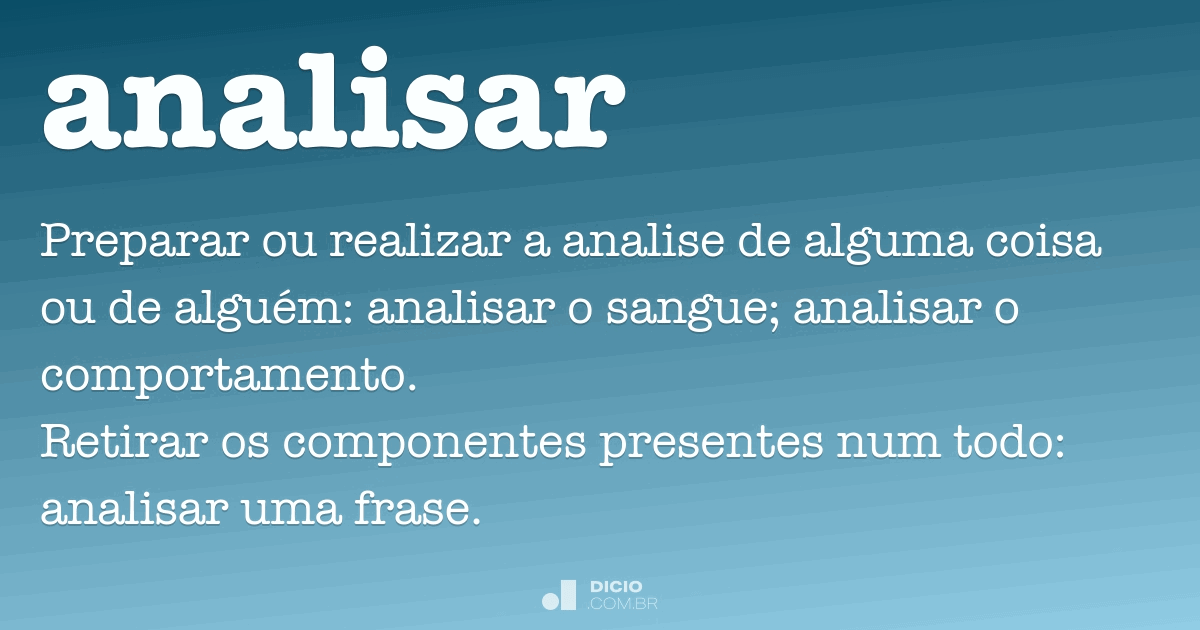 analisar

Preparar ou realizar a analise de alguma coisa ou de alguém: analisar o sangue; analisar o comportamento.
Retirar os componentes presentes num todo: analisar uma frase.

DICIO
.COM.BR